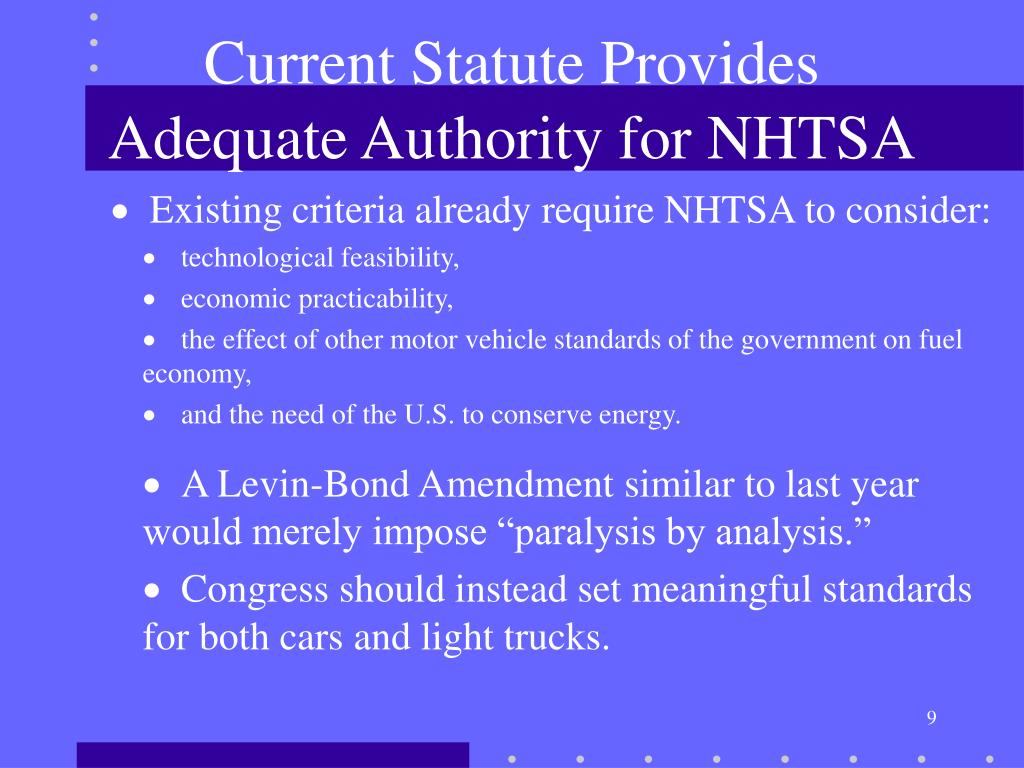 Current Statute Provides Adequate Authority for NHTSA

• Existing criteria already require NHTSA to consider:

• technological feasibility,

• economic practicability,

• the effect of other motor vehicle standards of the government on fuel economy,

• and the need of the U.S. to conserve energy.

• A Levin-Bond Amendment similar to last year would merely impose “paralysis by analysis.”

• Congress should instead set meaningful standards for both cars and light trucks.

9